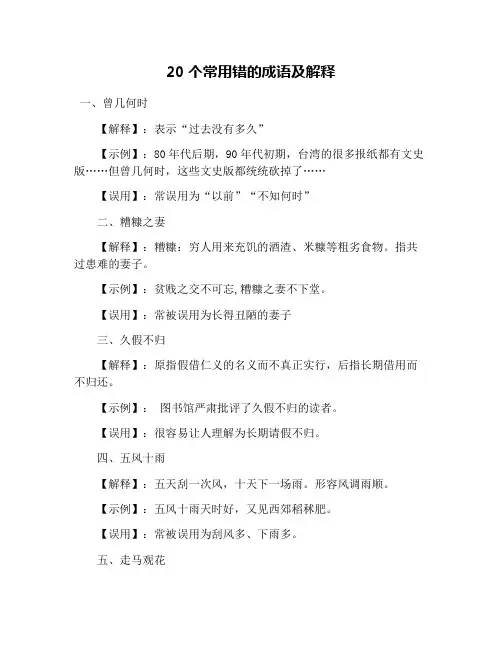 20 个常用错的成语及解释

一、曾几何时

【解释】：表示“过去没有多久”

【示例】：80 年代后期，90 年代初期，台湾的很多报纸都有文史版……但曾几何时，这些文史版都统统砍掉了……

【误用】：常误用为“以前”“不知何时”

二、糟糠之妻

【解释】：糟糠：穷人用来充饥的酒渣、米糠等粗劣食物。指共过患难的妻子。

【示例】：贫贱之交不可忘，糟糠之妻不下堂。

【误用】：常被误用为长得丑陋的妻子

三、久假不归

【解释】：原指假借仁义的名义而不真正实行，后指长期借用而不归还。

【示例】： 图书馆严肃批评了久假不归的读者。

【误用】：很容易让人理解为长期请假不归。

四、五风十雨

【解释】：五天刮一次风，十天下一场雨。形容风调雨顺。

【示例】：五风十雨天时好，又见西郊稻秫肥。

【误用】：常被误用为刮风多、下雨多。

五、走马观花